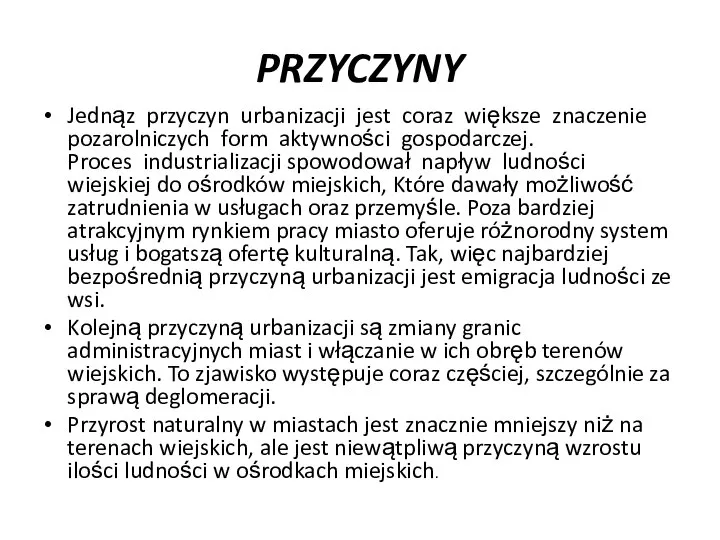 PRZYCZYNY

• Jednąz przyczyn urbanizacji jest coraz większe znaczenie pozarolniczych form aktywności gospodarczej. Proces industrializacji spowodował napływ ludności wiejskiej do ośrodków miejskich, Które dawały możliwość zatrudnienia w usługach oraz przemyśle. Poza bardziej atrakcyjnym rynkiem pracy miasto oferuje różnorodny system usług i bogatszą ofertę kulturalną. Tak, więc najbardziej bezpośrednią przyczyną urbanizacji jest emigracja ludności ze wsi.
• Kolejną przyczyną urbanizacji są zmiany granic administracyjnych miast i włączanie w ich obręb terenów wiejskich. To zjawisko występuje coraz częściej, szczególnie za sprawą deglomeracji.
• Przyrost naturalny w miastach jest znacznie mniejszy niż na terenach wiejskich, ale jest niewątpliwą przyczyną wzrostu ilości ludności w ośrodkach miejskich.